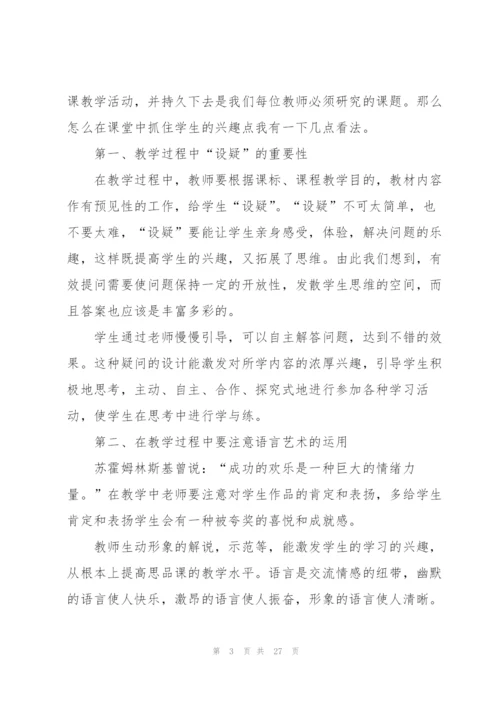 课教学活动，并持久下去是我们每位教师必须研究的课题。那么怎么在课堂中抓住学生的兴趣点我有一下几点看法。

第一、教学过程中“设疑”的重要性

在教学过程中，教师要根据课标、课程教学目的，教材内容作有预见性的工作，给学生“设疑”。“设疑”不可太简单，也不要太难，“设疑”要能让学生亲身感受，体验，解决问题的乐趣，这样既提高学生的兴趣，又拓展了思维。由此我们想到，有效提问需要使问题保持一定的开放性，发散学生思维的空间，而且答案也应该是丰富多彩的。

学生通过老师慢慢引导，可以自主解答问题，达到不错的效果。这种疑问的设计能激发对所学内容的浓厚兴趣，引导学生积极地思考，主动、自主、合作、探究式地进行参加各种学习活动，使学生在思考中进行学与练。

第二、在教学过程中要注意语言艺术的运用

苏霍姆林斯基曾说：“成功的欢乐是一种巨大的情绪力量。”在教学中老师要注意对学生作品的肯定和表扬，多给学生肯定和表扬学生会有一种被夸奖的喜悦和成就感。

教师生动形象的解说，示范等，能激发学生的学习的兴趣，从根本上提高思品课的教学水平。语言是交流情感的纽带，幽默的语言使人快乐，激昂的语言使人振奋，形象的语言使人清晰。

第 3 页 共 27 页